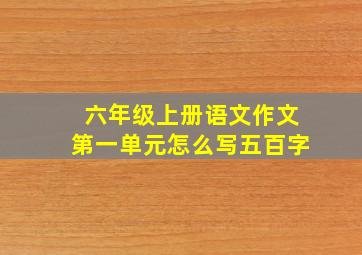 六年级上册语文作文
第一单元怎么写五百字